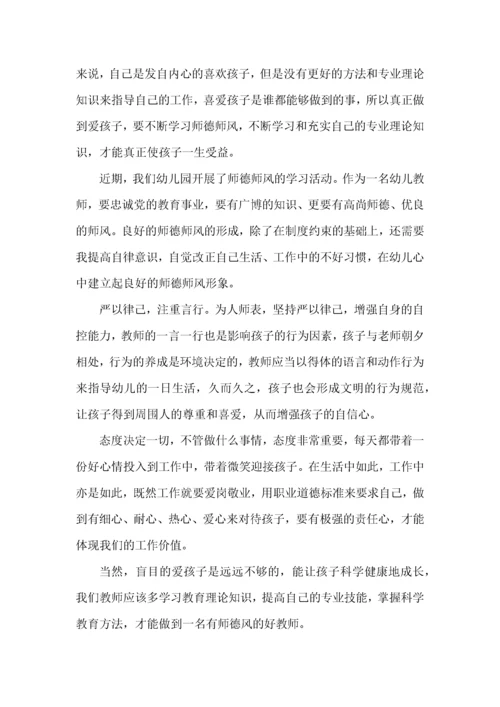 来说，自己是发自内心的喜欢孩子，但是没有更好的方法和专业理论知识来指导自己的工作，喜爱孩子是谁都能够做到的事，所以真正做到爱孩子，要不断学习师德师风，不断学习和充实自己的专业理论知识，才能真正使孩子一生受益。

近期，我们幼儿园开展了师德师风的学习活动。作为一名幼儿教师，要忠诚党的教育事业，要有广博的知识、更要有高尚师德、优良的师风。良好的师德师风的形成，除了在制度约束的基础上，还需要我提高自律意识，自觉改正自己生活、工作中的不好习惯，在幼儿心中建立起良好的师德师风形象。

严以律己，注重言行。为人师表，坚持严以律己，增强自身的自控能力，教师的一言一行也是影响孩子的行为因素，孩子与老师朝夕相处，行为的养成是环境决定的，教师应当以得体的语言和动作行为来指导幼儿的一日生活，久而久之，孩子也会形成文明的行为规范，让孩子得到周围人的尊重和喜爱，从而增强孩子的自信心。

态度决定一切，不管做什么事情，态度非常重要，每天都带着一份好心情投入到工作中，带着微笑迎接孩子。在生活中如此，工作中亦是如此，既然工作就要爱岗敬业，用职业道德标准来要求自己，做到有细心、耐心、热心、爱心来对待孩子，要有极强的责任心，才能体现我们的工作价值。

当然，盲目的爱孩子是远远不够的，能让孩子科学健康地成长，我们教师应该多学习教育理论知识，提高自己的专业技能，掌握科学教育方法，才能做到一名有师德风的好教师。